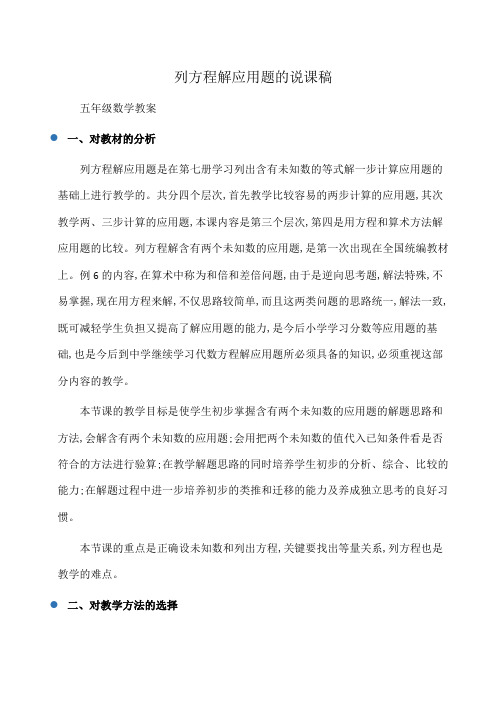 列方程解应用题的说课稿

五年级数学教案

一、对教材的分析

列方程解应用题是在第七册学习列出含有未知数的等式解一步计算应用题的基础上进行教学的。共分四个层次,首先教学比较容易的两步计算的应用题,其次教学两、三步计算的应用题,本课内容是第三个层次,第四是用方程和算术方法解应用题的比较。列方程解含有两个未知数的应用题,是第一次出现在全国统编教材上。例 6 的内容,在算术中称为和倍和差倍问题,由于是逆向思考题,解法特殊,不易掌握,现在用方程来解,不仅思路较简单,而且这两类问题的思路统一,解法一致,既可减轻学生负担又提高了解应用题的能力,是今后小学学习分数等应用题的基础,也是今后到中学继续学习代数方程解应用题所必须具备的知识,必须重视这部分内容的教学。

本节课的教学目标是使学生初步掌握含有两个未知数的应用题的解题思路和方法,会解含有两个未知数的应用题;会用把两个未知数的值代入已知条件看是否符合的方法进行验算;在教学解题思路的同时培养学生初步的分析、综合、比较的能力;在解题过程中进一步培养初步的类推和迁移的能力及养成独立思考的良好习惯。

本节课的重点是正确设未知数和列出方程,关键要找出等量关系,列方程也是教学的难点。

二、对教学方法的选择